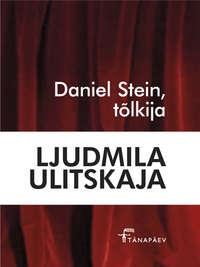 Daniel Stein, tõlkija

LJUDMILA ULITSKAJA

TÄNAPÄEV